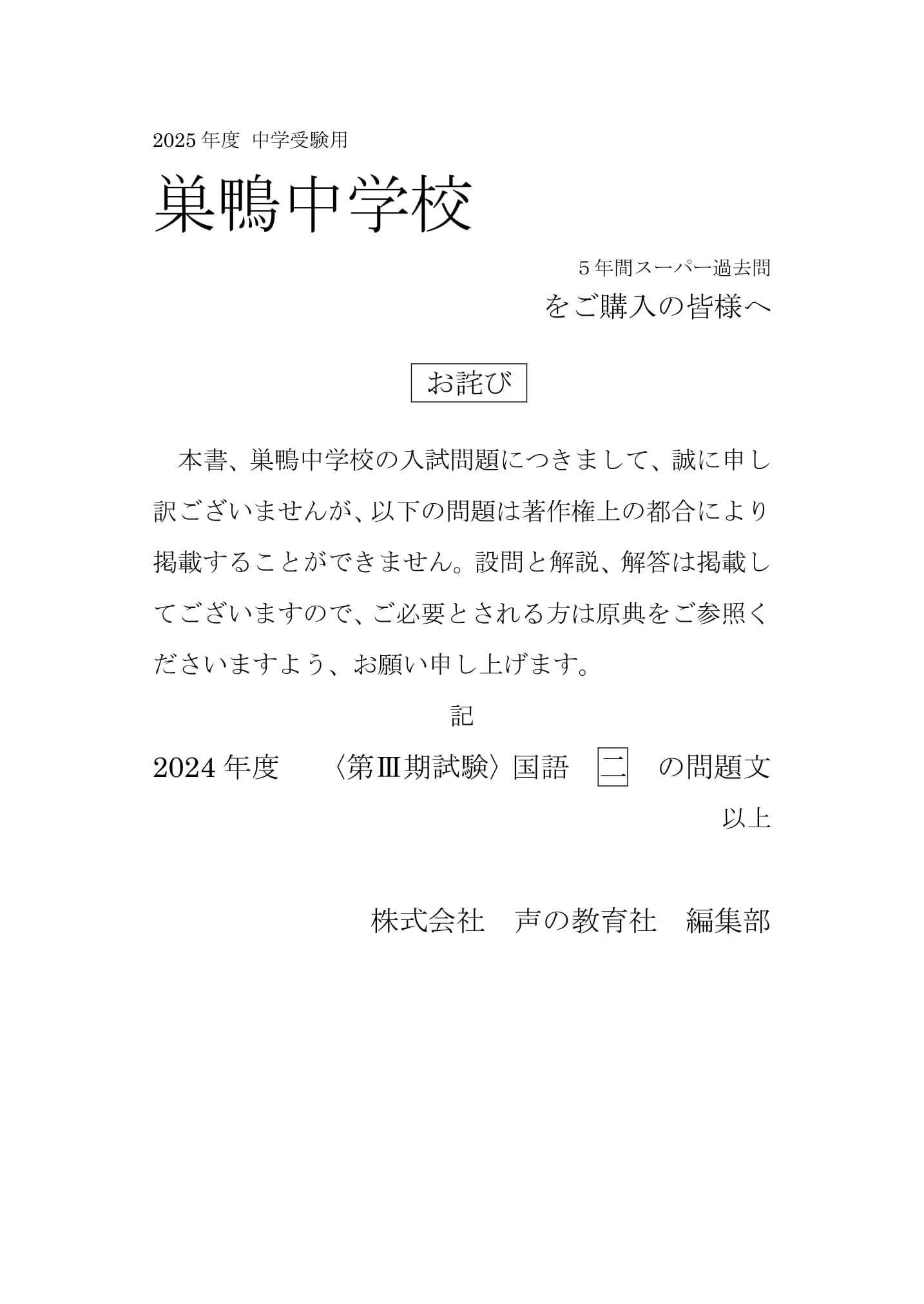 2025 年度　中学受験用

巣鴨中学校

5 年間スーパー過去問

をご購入の皆様へ

お詫び

本書、巣鴨中学校の入試問題につきまして、誠に申し訳ございませんが、以下の問題は著作権上の都合により掲載することができません。設問と解説、解答は掲載してございますので、ご必要とされる方は原典をご参照くださいますよう、お願い申し上げます。

記

2024 年度　〈第Ⅲ期試験〉国語　二　の問題文

以上

株式会社　声の教育社　編集部